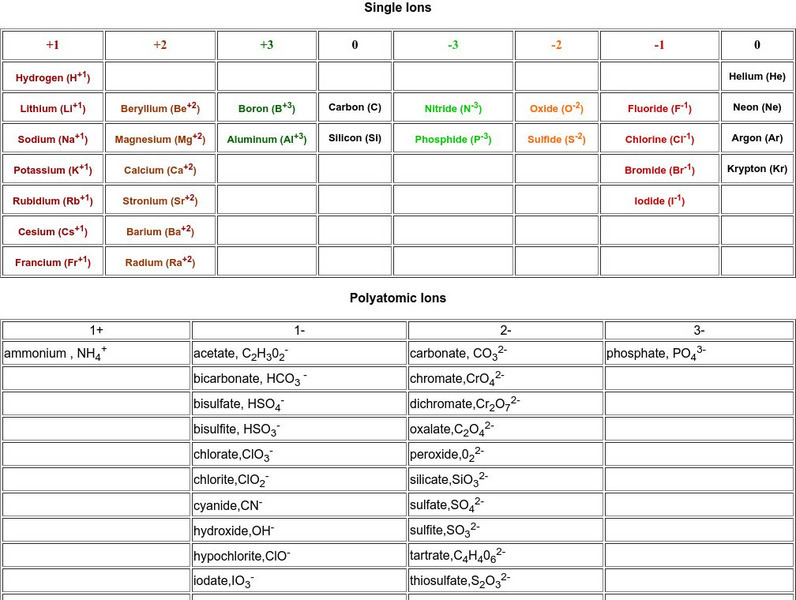 Single Ions

| +1 | +2 | +3 | 0 | -3 | -2 | -1 | 0 |
|---|---|---|---|---|---|---|---|
| Hydrogen ($H^{+1}$) | | | | | | | Helium (He) |
| Lithium ($Li^{+1}$) | Beryllium ($Be^{+2}$) | Boron ($B^{+3}$) | Carbon (C) | Nitride ($N^{-3}$) | Oxide ($O^{-2}$) | Fluoride ($F^{-1}$) | Neon (Ne) |
| Sodium ($Na^{+1}$) | Magnesium ($Mg^{+2}$) | Aluminum ($Al^{+3}$) | Silicon (Si) | Phosphide ($P^{-3}$) | Sulfide ($S^{-2}$) | Chlorine ($Cl^{-1}$) | Argon (Ar) |
| Potassium ($K^{+1}$) | Calcium ($Ca^{+2}$) | | | | | Bromide ($Br^{-1}$) | Krypton (Kr) |
| Rubidium ($Rb^{+1}$) | Stronium ($Sr^{+2}$) | | | | | Iodide ($I^{-1}$) | |
| Cesium ($Cs^{+1}$) | Barium ($Ba^{+2}$) | | | | | | |
| Francium ($Fr^{+1}$) | Radium ($Ra^{+2}$) | | | | | | |

Polyatomic Ions

| 1+ | 1- | 2- | 3- |
|---|---|---|---|
| ammonium , $NH_4^+$ | acetate, $C_2H_30_2^-$ | carbonate, $CO_3^{2-}$ | phosphate, $PO_4^{3-}$ |
| | bicarbonate, $HCO_3^-$ | chromate,$CrO_4^{2-}$ | |
| | bisulfate, $HSO_4^-$ | dichromate,$Cr_2O_7^{2-}$ | |
| | bisulfite, $HSO_3^-$ | oxalate,$C_2O_4^{2-}$ | |
| | chlorate,$ClO_3^-$ | peroxide,$0_2^{2-}$ | |
| | chlorite,$ClO_2^-$ | silicate,$SiO_3^{2-}$ | |
| | cyanide,$CN^-$ | sulfate,$SO_4^{2-}$ | |
| | hydroxide,$OH^-$ | sulfite,$SO_3^{2-}$ | |
| | hypochlorite,$ClO^-$ | tartrate,$C_4H_40_6^{2-}$ | |
| | iodate,$IO_3^-$ | thiosulfate,$S_2O_3^{2-}$ | |